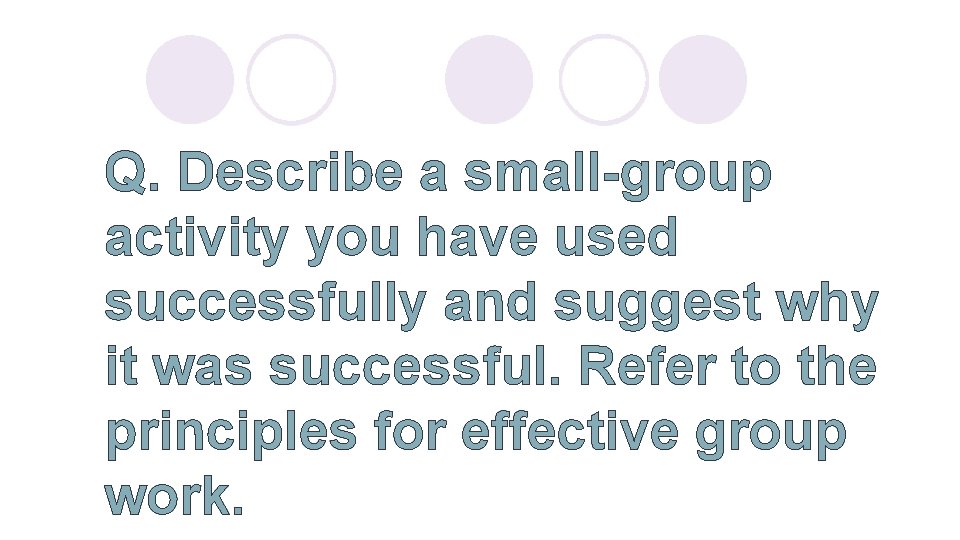 Q. Describe a small-group activity you have used successfully and suggest why it was successful. Refer to the principles for effective group work.